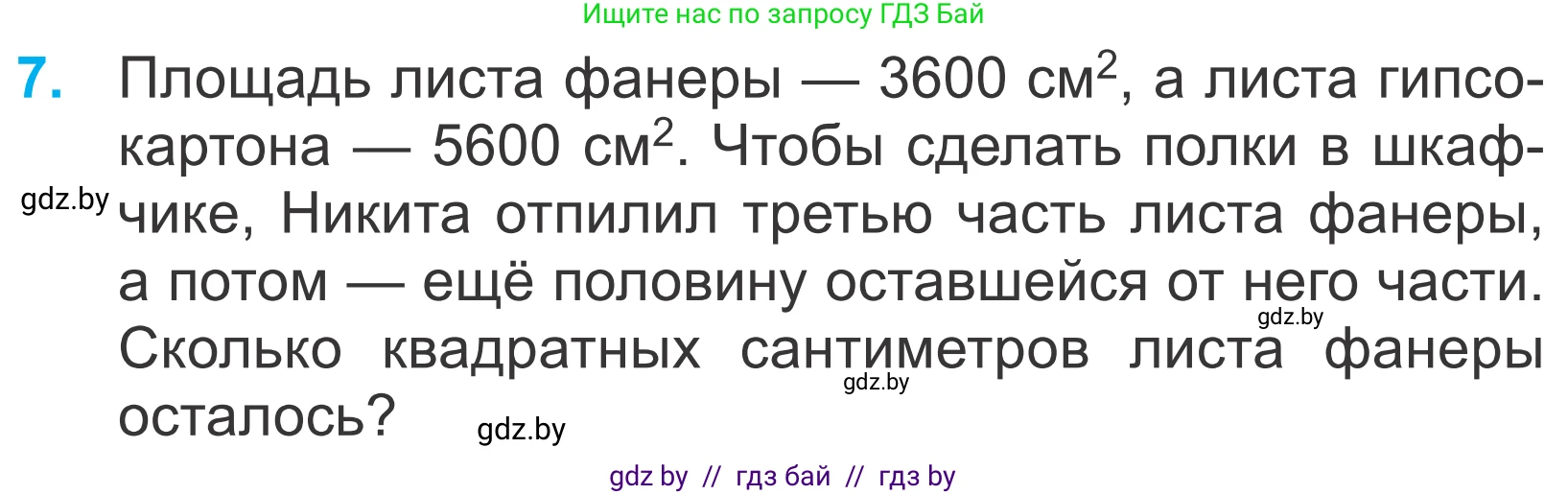 Ищите нас по запросу ГДЗ Бай

7. Площадь листа фанеры — 3600 см$^2$, а листа гипсокартона — 5600 см$^2$. Чтобы сделать полки в шкафчике, Никита отпилил третью часть листа фанеры, а потом — ещё половину оставшейся от него части. Сколько квадратных сантиметров листа фанеры осталось?

gdz.by

gdz.by

gdz.by

gdz.by

gdz by // гдз бай // гдз by